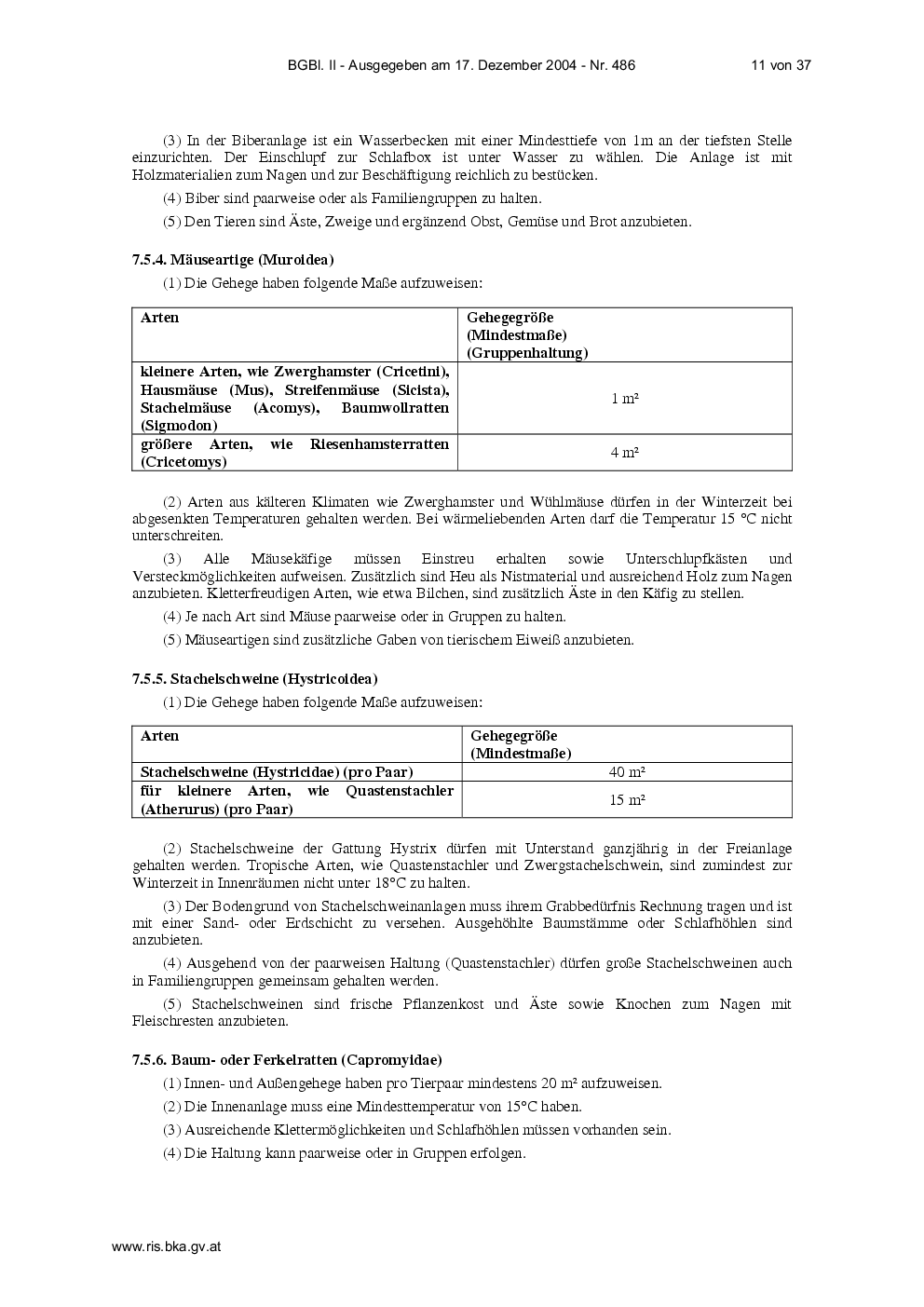 BGBl. II - Ausgegeben am 17. Dezember 2004 - Nr. 486 11 von 37

(3) In der Biberanlage ist ein Wasserbecken mit einer Mindesttiefe von 1m an der tiefsten Stelle einzurichten. Der Einschlupf zur Schlafbox ist unter Wasser zu wählen. Die Anlage ist mit Holzmaterialien zum Nagen und zur Beschäftigung reichlich zu bestücken.

(4) Biber sind paarweise oder als Familiengruppen zu halten.

(5) Den Tieren sind Äste, Zweige und ergänzend Obst, Gemüse und Brot anzubieten.

7.5.4. Mäuseartige (Muroidea)

(1) Die Gehege haben folgende Maße aufzuweisen:

| Arten | Gehegegröße (Mindestmaße) (Gruppenhaltung) |
|---|---|
| kleinere Arten, wie Zwerghamster (Cricetini), Hausmäuse (Mus), Streifenmäuse (Sicista), Stachelmäuse (Acomys), Baumwollratten (Sigmodon) | 1 m² |
| größere Arten, wie Riesenhamsterratten (Cricetomys) | 4 m² |

(2) Arten aus kälteren Klimaten wie Zwerghamster und Wühlmäuse dürfen in der Winterzeit bei abgesenkten Temperaturen gehalten werden. Bei wärmeliebenden Arten darf die Temperatur 15 °C nicht unterschreiten.

(3) Alle Mäusekäfige müssen Einstreu erhalten sowie Unterschlupfkästen und Versteckmöglichkeiten aufweisen. Zusätzlich sind Heu als Nistmaterial und ausreichend Holz zum Nagen anzubieten. Kletterfreudigen Arten, wie etwa Bilchen, sind zusätzlich Äste in den Käfig zu stellen.

(4) Je nach Art sind Mäuse paarweise oder in Gruppen zu halten.

(5) Mäuseartigen sind zusätzliche Gaben von tierischem Eiweiß anzubieten.

7.5.5. Stachelschweine (Hystricoidea)

(1) Die Gehege haben folgende Maße aufzuweisen:

| Arten | Gehegegröße (Mindestmaße) |
|---|---|
| Stachelschweine (Hystricidae) (pro Paar) | 40 m² |
| für kleinere Arten, wie Quastenstachler (Atherurus) (pro Paar) | 15 m² |

(2) Stachelschweine der Gattung Hystrix dürfen mit Unterstand ganzjährig in der Freianlage gehalten werden. Tropische Arten, wie Quastenstachler und Zwergstachelschwein, sind zumindest zur Winterzeit in Innenräumen nicht unter 18°C zu halten.

(3) Der Bodengrund von Stachelschweinanlagen muss ihrem Grabbedürfnis Rechnung tragen und ist mit einer Sand- oder Erdschicht zu versehen. Ausgehöhlte Baumstämme oder Schlafhöhlen sind anzubieten.

(4) Ausgehend von der paarweisen Haltung (Quastenstachler) dürfen große Stachelschweinen auch in Familiengruppen gemeinsam gehalten werden.

(5) Stachelschweinen sind frische Pflanzenkost und Äste sowie Knochen zum Nagen mit Fleischresten anzubieten.

7.5.6. Baum- oder Ferkelratten (Capromyidae)

(1) Innen- und Außengehege haben pro Tierpaar mindestens 20 m² aufzuweisen.

(2) Die Innenanlage muss eine Mindesttemperatur von 15°C haben.

(3) Ausreichende Klettermöglichkeiten und Schlafhöhlen müssen vorhanden sein.

(4) Die Haltung kann paarweise oder in Gruppen erfolgen.

www.ris.bka.gv.at